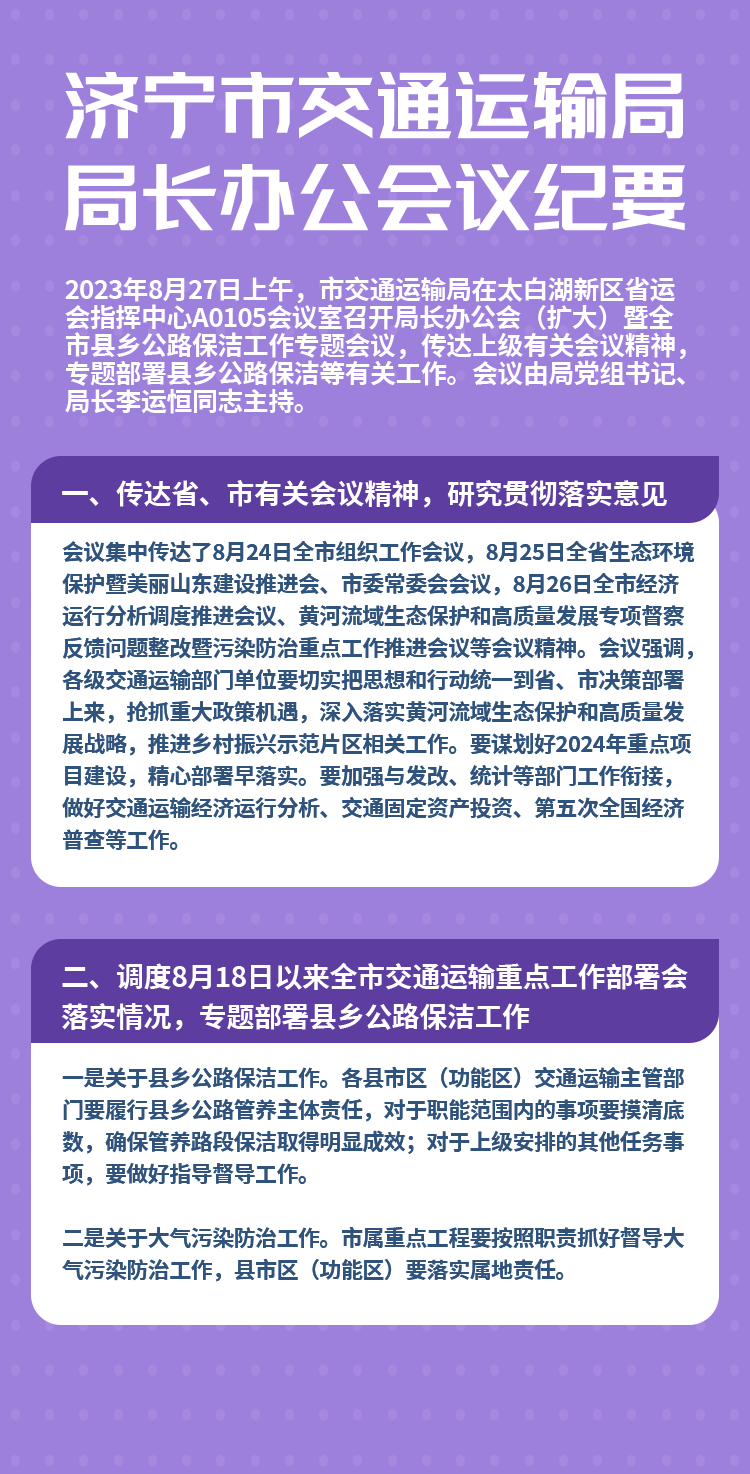 济宁市交通运输局局长办公会议纪要

2023年8月27日上午，市交通运输局在太白湖新区省运会指挥中心A0105会议室召开局长办公会（扩大）暨全市县乡公路保洁工作专题会议，传达上级有关会议精神，专题部署县乡公路保洁等有关工作。会议由局党组书记、局长李运恒同志主持。

一、传达省、市有关会议精神，研究贯彻落实意见

会议集中传达了8月24日全市组织工作会议，8月25日全省生态环境保护暨美丽山东建设推进会、市委常委会会议，8月26日全市经济运行分析调度推进会议、黄河流域生态保护和高质量发展专项督察反馈问题整改暨污染防治重点工作推进会议等会议精神。会议强调，各级交通运输部门单位要切实把思想和行动统一到省、市决策部署上来，抢抓重大政策机遇，深入落实黄河流域生态保护和高质量发展战略，推进乡村振兴示范片区相关工作。要谋划好2024年重点项目建设，精心部署早落实。要加强与发改、统计等部门工作衔接，做好交通运输经济运行分析、交通固定资产投资、第五次全国经济普查等工作。

二、调度8月18日以来全市交通运输重点工作部署会落实情况，专题部署县乡公路保洁工作

一是关于县乡公路保洁工作。各县市区（功能区）交通运输主管部门要履行县乡公路管养主体责任，对于职能范围内的事项要摸清底数，确保管养路段保洁取得明显成效；对于上级安排的其他任务事项，要做好指导督导工作。

二是关于大气污染防治工作。市属重点工程要按照职责抓好督导大气污染防治工作，县市区（功能区）要落实属地责任。